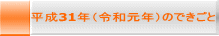 平成31年（令和元年）のできごと